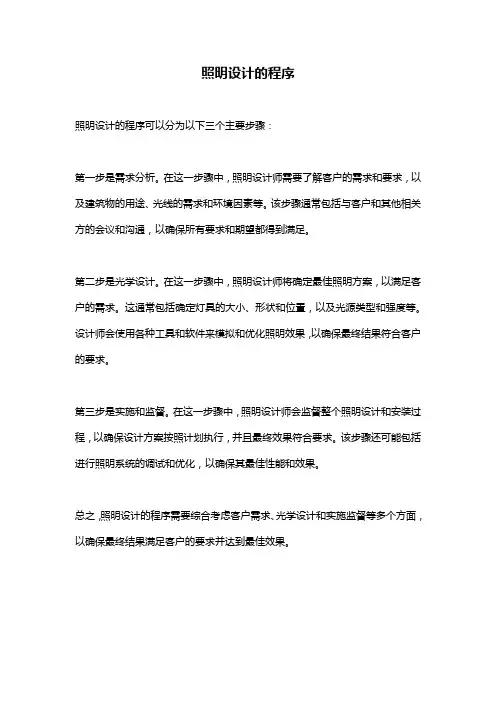 照明设计的程序

照明设计的程序可以分为以下三个主要步骤：

第一步是需求分析。在这一步骤中，照明设计师需要了解客户的需求和要求，以及建筑物的用途、光线的需求和环境因素等。该步骤通常包括与客户和其他相关方的会议和沟通，以确保所有要求和期望都得到满足。

第二步是光学设计。在这一步骤中，照明设计师将确定最佳照明方案，以满足客户的需求。这通常包括确定灯具的大小、形状和位置，以及光源类型和强度等。设计师会使用各种工具和软件来模拟和优化照明效果，以确保最终结果符合客户的要求。

第三步是实施和监督。在这一步骤中，照明设计师会监督整个照明设计和安装过程，以确保设计方案按照计划执行，并且最终效果符合要求。该步骤还可能包括进行照明系统的调试和优化，以确保其最佳性能和效果。

总之，照明设计的程序需要综合考虑客户需求、光学设计和实施监督等多个方面，以确保最终结果满足客户的要求并达到最佳效果。